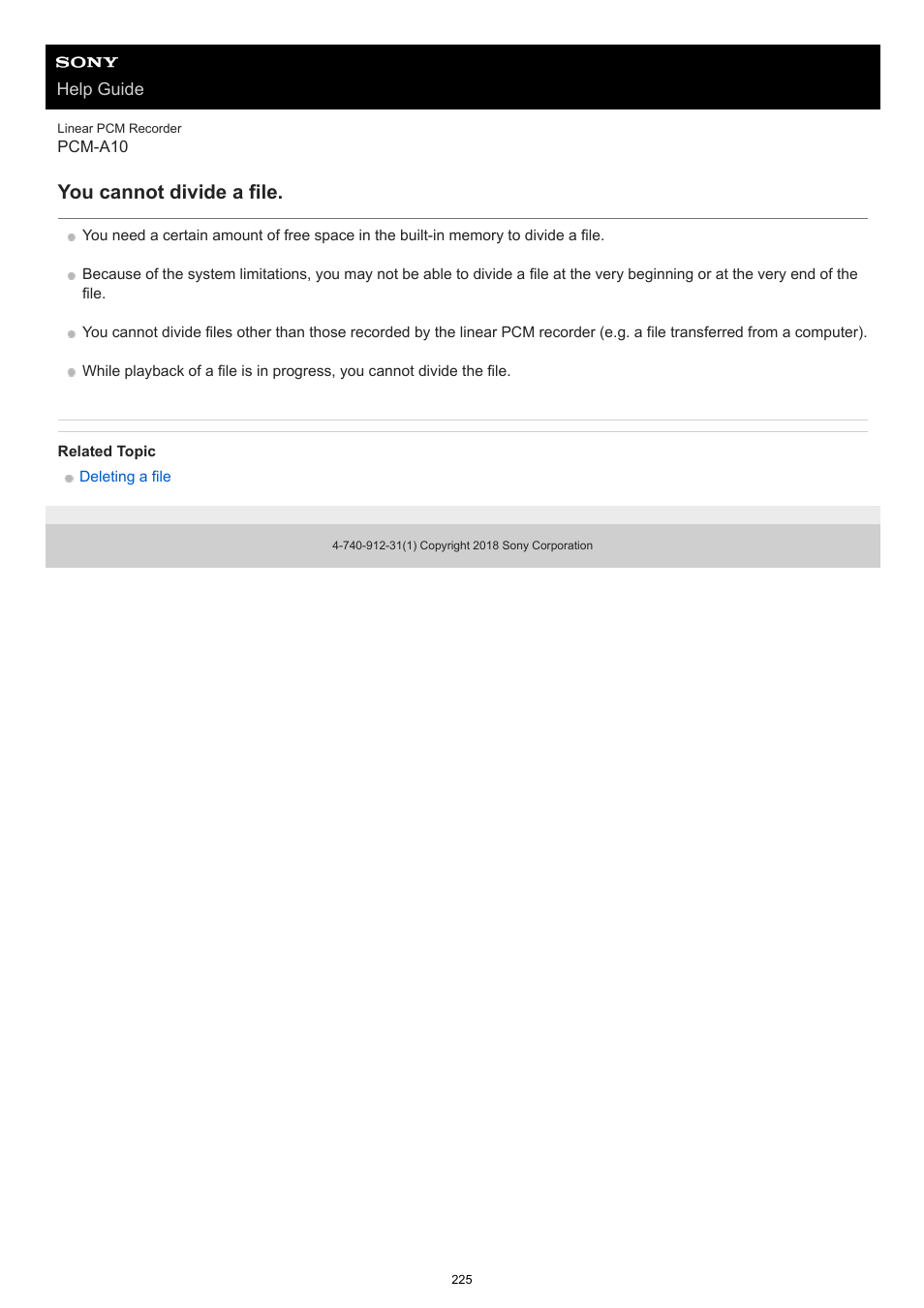 SONY
Help Guide

Linear PCM Recorder
PCM-A10

You cannot divide a file.

You need a certain amount of free space in the built-in memory to divide a file.

Because of the system limitations, you may not be able to divide a file at the very beginning or at the very end of the file.

You cannot divide files other than those recorded by the linear PCM recorder (e.g. a file transferred from a computer).

While playback of a file is in progress, you cannot divide the file.

Related Topic
Deleting a file

4-740-912-31(1) Copyright 2018 Sony Corporation

225